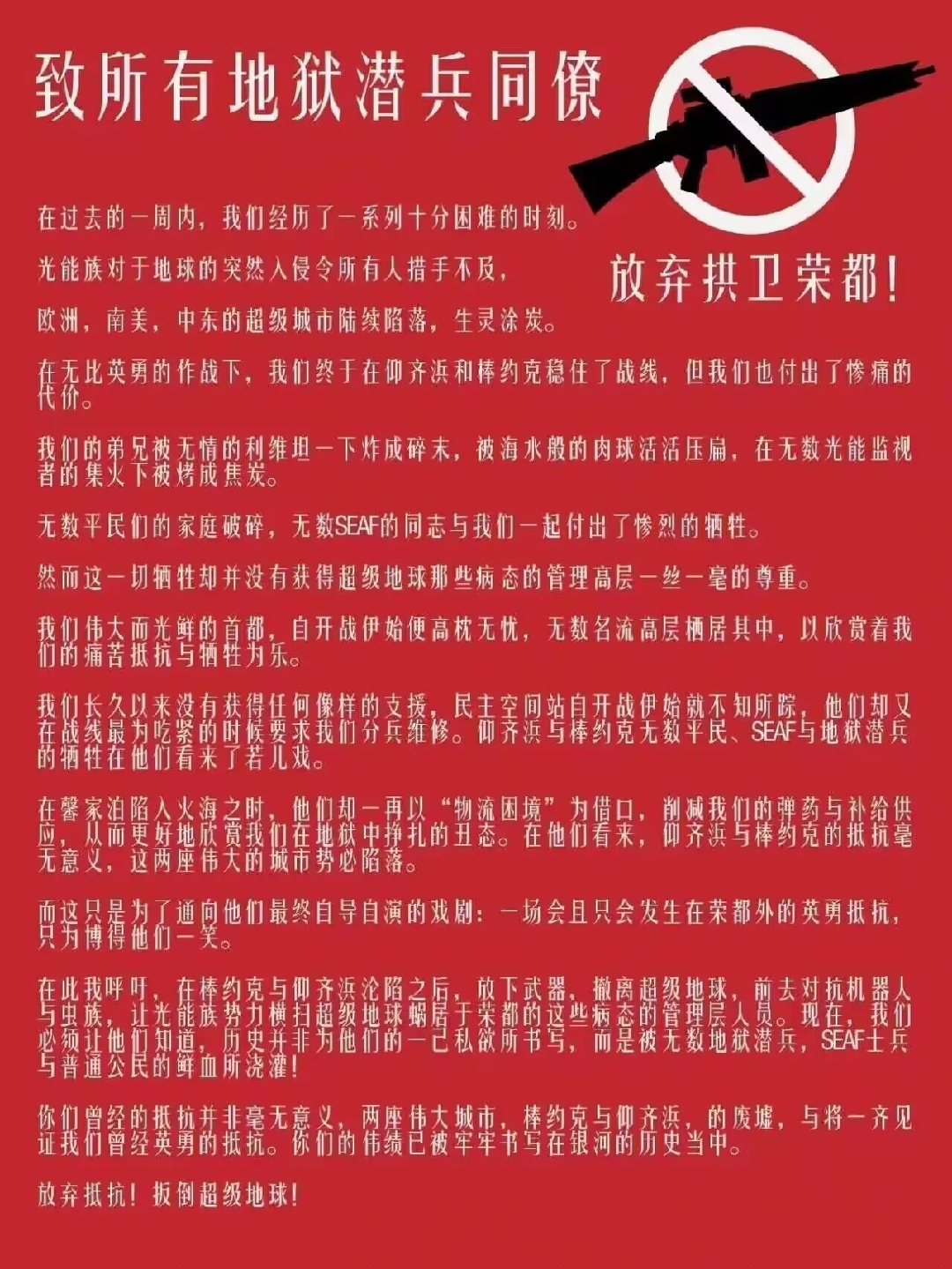 致所有地狱潜兵同僚

放弃拱卫荣都！

在过去的一周内，我们经历了一系列十分困难的时刻。

光能族对于地球的突然入侵令所有人措手不及，

欧洲，南美，中东的超级城市陆续陷落，生灵涂炭。

在无比英勇的作战下，我们终于在仰齐浜和棒约克稳住了战线，但我们也付出了惨痛的代价。

我们的弟兄被无情的利维坦一下炸成碎末，被海水般的肉球活活压扁，在无数光能监视者的集火下被烤成焦炭。

无数平民们的家庭破碎，无数SEAF的同志与我们一起付出了惨烈的牺牲。

然而这一切牺牲却并没有获得超级地球那些病态的管理高层一丝一毫的尊重。

我们伟大而光鲜的首都，自开战伊始便高枕无忧，无数名流高层栖居其中，以欣赏着我们的痛苦抵抗与牺牲为乐。

我们长久以来没有获得任何像样的支援，民主空间站自开战伊始就不知所踪，他们却又在战线最为吃紧的时候要求我们分兵维修。仰齐浜与棒约克无数平民、SEAF与地狱潜兵的牺牲在他们看来了若儿戏。

在馨家泊陷入火海之时，他们却一再以“物流困境”为借口，削减我们的弹药与补给供应，从而更好地欣赏我们在地狱中挣扎的丑态。在他们看来，仰齐浜与棒约克的抵抗毫无意义，这两座伟大的城市势必陷落。

而这只是为了通向他们最终自导自演的戏剧：一场会且只会发生在荣都外的英勇抵抗，只为博得他们一笑。

在此我呼吁，在棒约克与仰齐浜沦陷之后，放下武器，撤离超级地球，前去对抗机器人与虫族，让光能族势力横扫超级地球蜗居于荣都的这些病态的管理层人员。现在，我们必须让他们知道，历史并非为他们的一己私欲所书写，而是被无数地狱潜兵，SEAF士兵与普通公民的鲜血所浇灌！

你们曾经的抵抗并非毫无意义，两座伟大城市，棒约克与仰齐浜，的废墟，与将一齐见证我们曾经英勇的抵抗。你们的伟绩已被牢牢书写在银河的历史当中。

放弃抵抗！扳倒超级地球！